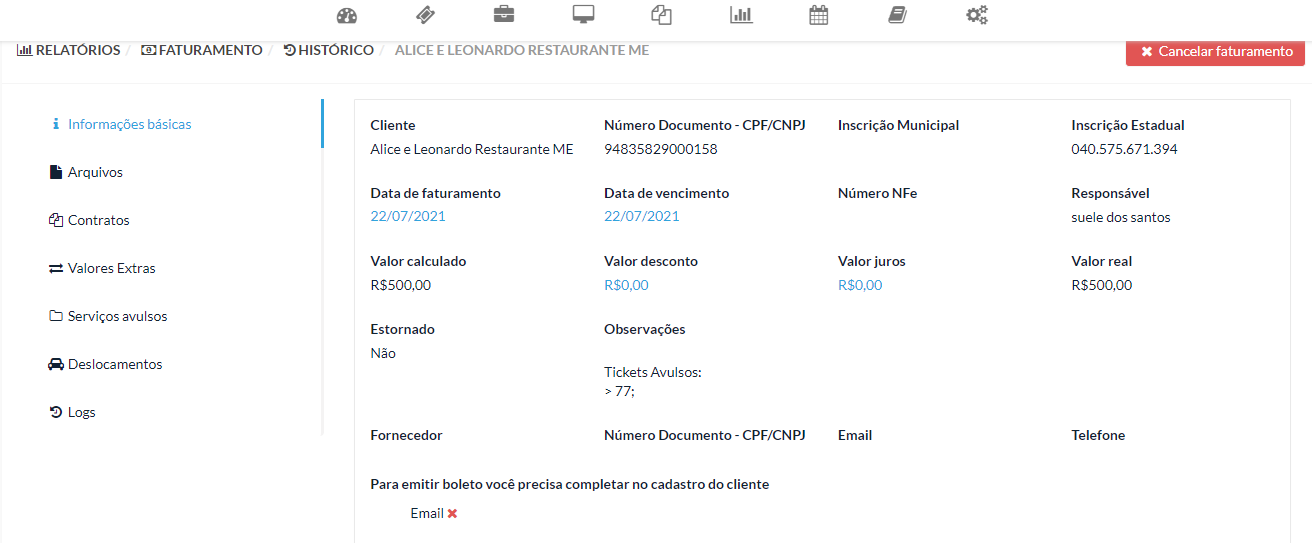 RELATÓRIOS / FATURAMENTO / HISTÓRICO / ALICE E LEONARDO RESTAURANTE ME

Cancelar faturamento

Informações básicas
Arquivos
Contratos
Valores Extras
Serviços avulsos
Deslocamentos
Logs

Cliente
Alice e Leonardo Restaurante ME

Número Documento - CPF/CNPJ
94835829000158

Inscrição Municipal

Inscrição Estadual
040.575.671.394

Data de faturamento
22/07/2021

Data de vencimento
22/07/2021

Número NFe

Responsável
suele dos santos

Valor calculado
R$500,00

Valor desconto
R$0,00

Valor juros
R$0,00

Valor real
R$500,00

Estornado
Não

Observações

Tickets Avulsos:
> 77;

Fornecedor

Número Documento - CPF/CNPJ

Email

Telefone

Para emitir boleto você precisa completar no cadastro do cliente

Email